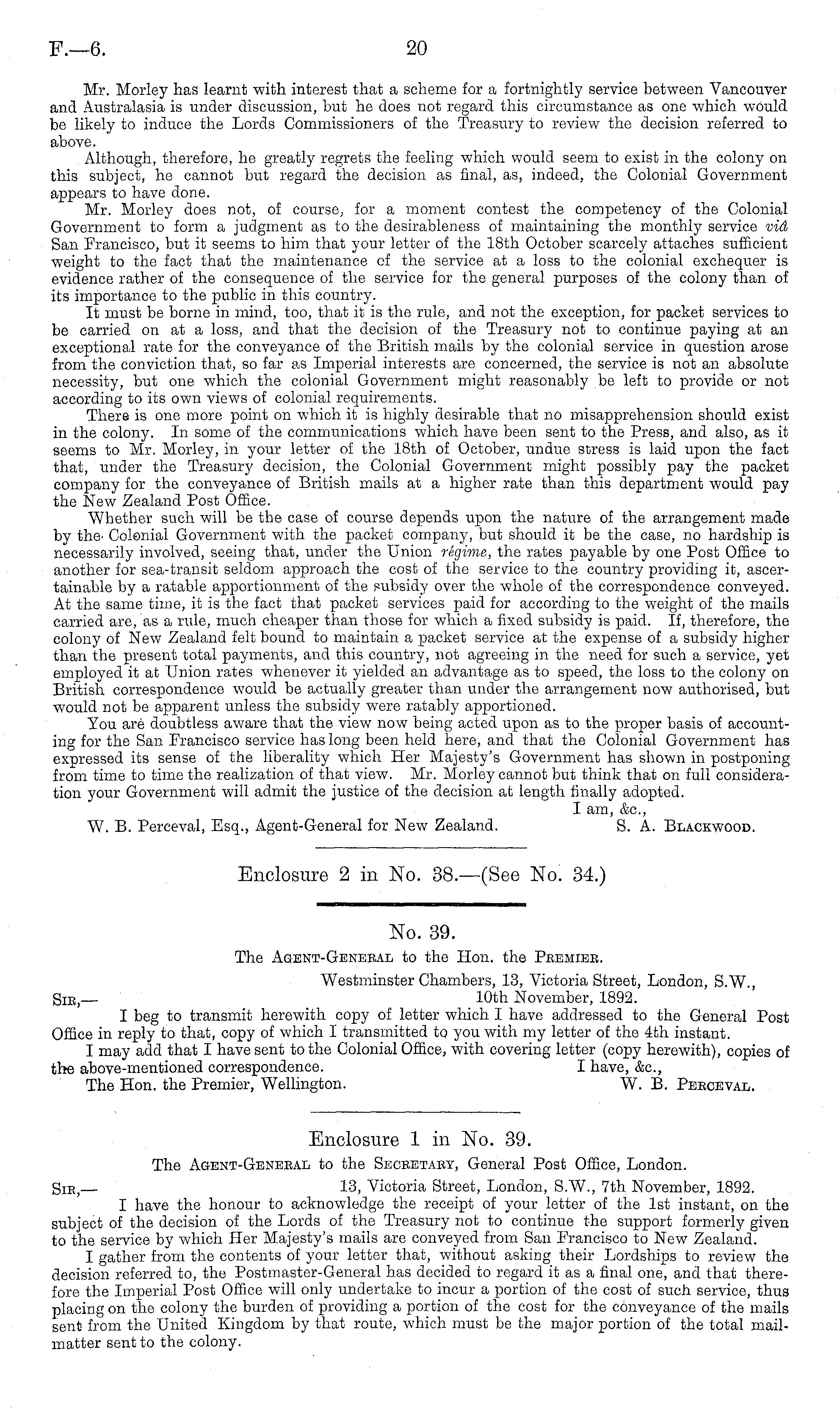 F.—6. 20

Mr. Morley has learnt with interest that a scheme for a fortnightly service between Vancouver and Australasia is under discussion, but he does not regard this circumstance as one which would be likely to induce the Lords Commissioners of the Treasury to review the decision referred to above.

Although, therefore, he greatly regrets the feeling which would seem to exist in the colony on this subject, he cannot but regard the decision as final, as, indeed, the Colonial Government appears to have done.

Mr. Morley does not, of course, for a moment contest the competency of the Colonial Government to form a judgment as to the desirableness of maintaining the monthly service viâ San Francisco, but it seems to him that your letter of the 18th October scarcely attaches sufficient weight to the fact that the maintenance of the service at a loss to the colonial exchequer is evidence rather of the consequence of the service for the general purposes of the colony than of its importance to the public in this country.

It must be borne in mind, too, that it is the rule, and not the exception, for packet services to be carried on at a loss, and that the decision of the Treasury not to continue paying at an exceptional rate for the conveyance of the British mails by the colonial service in question arose from the conviction that, so far as Imperial interests are concerned, the service is not an absolute necessity, but one which the colonial Government might reasonably be left to provide or not according to its own views of colonial requirements.

There is one more point on which it is highly desirable that no misapprehension should exist in the colony. In some of the communications which have been sent to the Press, and also, as it seems to Mr. Morley, in your letter of the 18th of October, undue stress is laid upon the fact that, under the Treasury decision, the Colonial Government might possibly pay the packet company for the conveyance of British mails at a higher rate than this department would pay the New Zealand Post Office.

Whether such will be the case of course depends upon the nature of the arrangement made by the Colonial Government with the packet company, but should it be the case, no hardship is necessarily involved, seeing that, under the Union régime, the rates payable by one Post Office to another for sea-transit seldom approach the cost of the service to the country providing it, ascertainable by a ratable apportionment of the subsidy over the whole of the correspondence conveyed. At the same time, it is the fact that packet services paid for according to the weight of the mails carried are, as a rule, much cheaper than those for which a fixed subsidy is paid. If, therefore, the colony of New Zealand felt bound to maintain a packet service at the expense of a subsidy higher than the present total payments, and this country, not agreeing in the need for such a service, yet employed it at Union rates whenever it yielded an advantage as to speed, the loss to the colony on British correspondence would be actually greater than under the arrangement now authorised, but would not be apparent unless the subsidy were ratably apportioned.

You are doubtless aware that the view now being acted upon as to the proper basis of accounting for the San Francisco service has long been held here, and that the Colonial Government has expressed its sense of the liberality which Her Majesty's Government has shown in postponing from time to time the realization of that view. Mr. Morley cannot but think that on full consideration your Government will admit the justice of the decision at length finally adopted.

I am, &c.,
W. B. Perceval, Esq., Agent-General for New Zealand. S. A. Blackwood.

Enclosure 2 in No. 38.—(See No. 34.)

No. 39.

The Agent-General to the Hon. the Premier.

Westminster Chambers, 13, Victoria Street, London, S.W.,
Sir,— 10th November, 1892.

I beg to transmit herewith copy of letter which I have addressed to the General Post Office in reply to that, copy of which I transmitted to you with my letter of the 4th instant.

I may add that I have sent to the Colonial Office, with covering letter (copy herewith), copies of the above-mentioned correspondence. I have, &c.,
The Hon. the Premier, Wellington. W. B. Perceval.

Enclosure 1 in No. 39.

The Agent-General to the Secretary, General Post Office, London.

Sir,— 13, Victoria Street, London, S.W., 7th November, 1892.

I have the honour to acknowledge the receipt of your letter of the 1st instant, on the subject of the decision of the Lords of the Treasury not to continue the support formerly given to the service by which Her Majesty's mails are conveyed from San Francisco to New Zealand.

I gather from the contents of your letter that, without asking their Lordships to review the decision referred to, the Postmaster-General has decided to regard it as a final one, and that therefore the Imperial Post Office will only undertake to incur a portion of the cost of such service, thus placing on the colony the burden of providing a portion of the cost for the conveyance of the mails sent from the United Kingdom by that route, which must be the major portion of the total mail-matter sent to the colony.